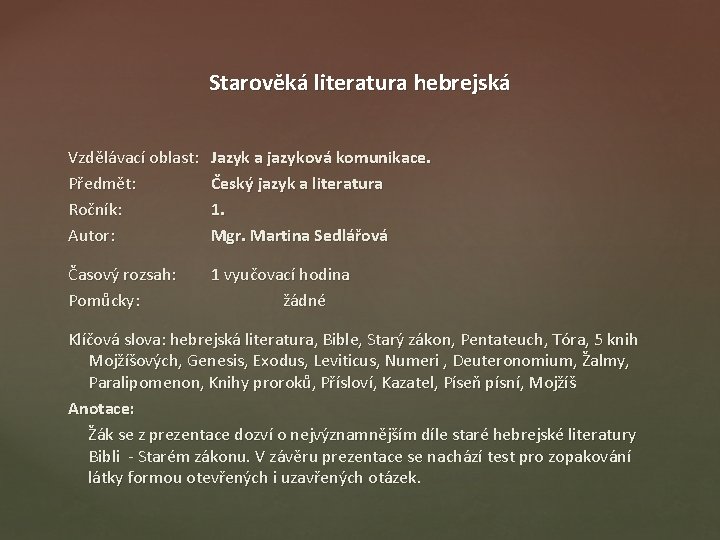 Starověká literatura hebrejská

Vzdělávací oblast: Jazyk a jazyková komunikace.
Předmět: Český jazyk a literatura
Ročník: 1.
Autor: Mgr. Martina Sedlářová

Časový rozsah: 1 vyučovací hodina
Pomůcky: žádné

Klíčová slova: hebrejská literatura, Bible, Starý zákon, Pentateuch, Tóra, 5 knih Mojžíšových, Genesis, Exodus, Leviticus, Numeri , Deuteronomium, Žalmy, Paralipomenon, Knihy proroků, Přísloví, Kazatel, Píseň písní, Mojžíš

Anotace:

Žák se z prezentace dozví o nejvýznamnějším díle staré hebrejské literatury Bibli - Starém zákonu. V závěru prezentace se nachází test pro zopakování látky formou otevřených i uzavřených otázek.